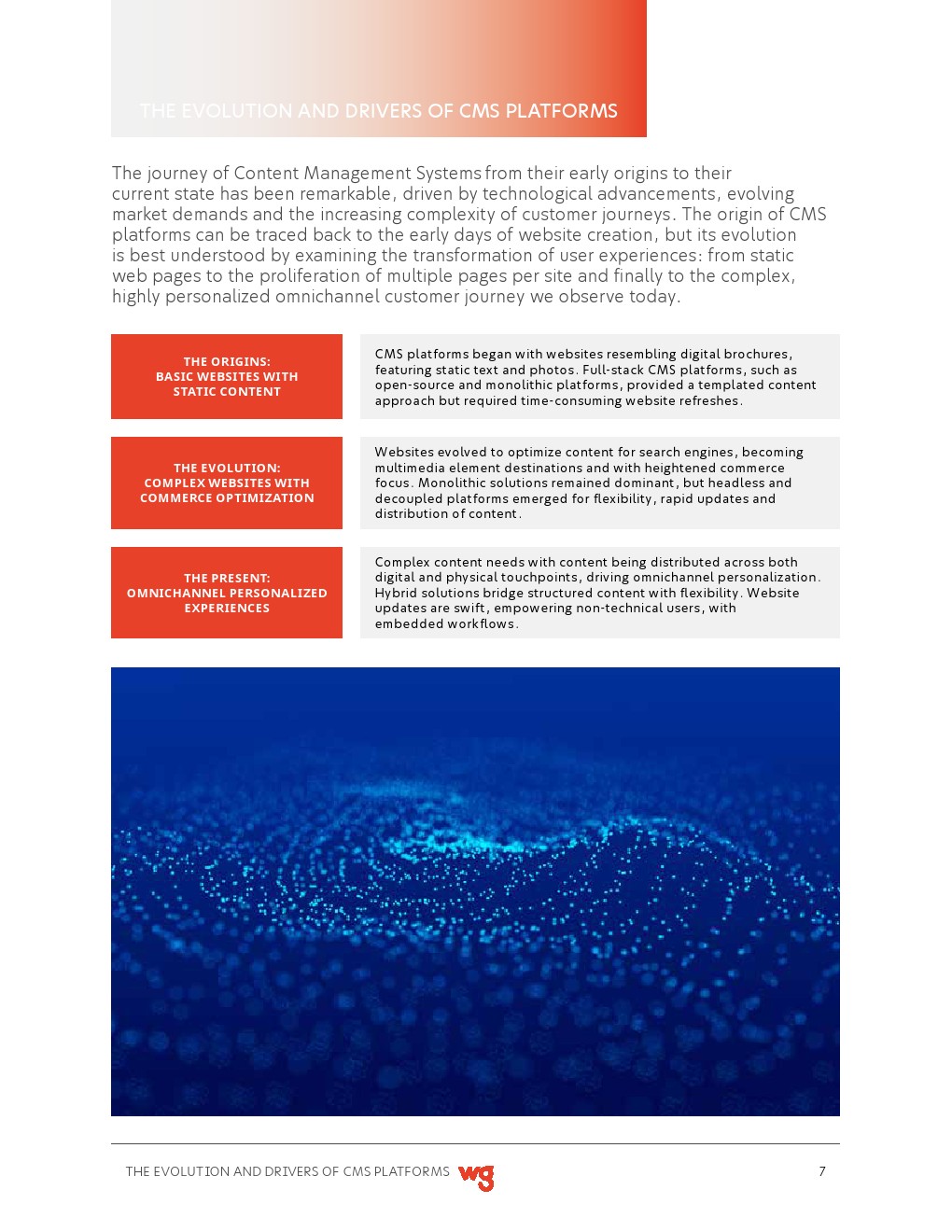 THE EVOLUTION AND DRIVERS OF CMS PLATFORMS

The journey of Content Management Systems from their early origins to their current state has been remarkable, driven by technological advancements, evolving market demands and the increasing complexity of customer journeys. The origin of CMS platforms can be traced back to the early days of website creation, but its evolution is best understood by examining the transformation of user experiences: from static web pages to the proliferation of multiple pages per site and finally to the complex, highly personalized omnichannel customer journey we observe today.

THE ORIGINS: BASIC WEBSITES WITH STATIC CONTENT

CMS platforms began with websites resembling digital brochures, featuring static text and photos. Full-stack CMS platforms, such as open-source and monolithic platforms, provided a templated content approach but required time-consuming website refreshes.

THE EVOLUTION: COMPLEX WEBSITES WITH COMMERCE OPTIMIZATION

Websites evolved to optimize content for search engines, becoming multimedia element destinations and with heightened commerce focus. Monolithic solutions remained dominant, but headless and decoupled platforms emerged for flexibility, rapid updates and distribution of content.

THE PRESENT: OMNICHANNEL PERSONALIZED EXPERIENCES

Complex content needs with content being distributed across both digital and physical touchpoints, driving omnichannel personalization. Hybrid solutions bridge structured content with flexibility. Website updates are swift, empowering non-technical users, with embedded workflows.

THE EVOLUTION AND DRIVERS OF CMS PLATFORMS wg 7